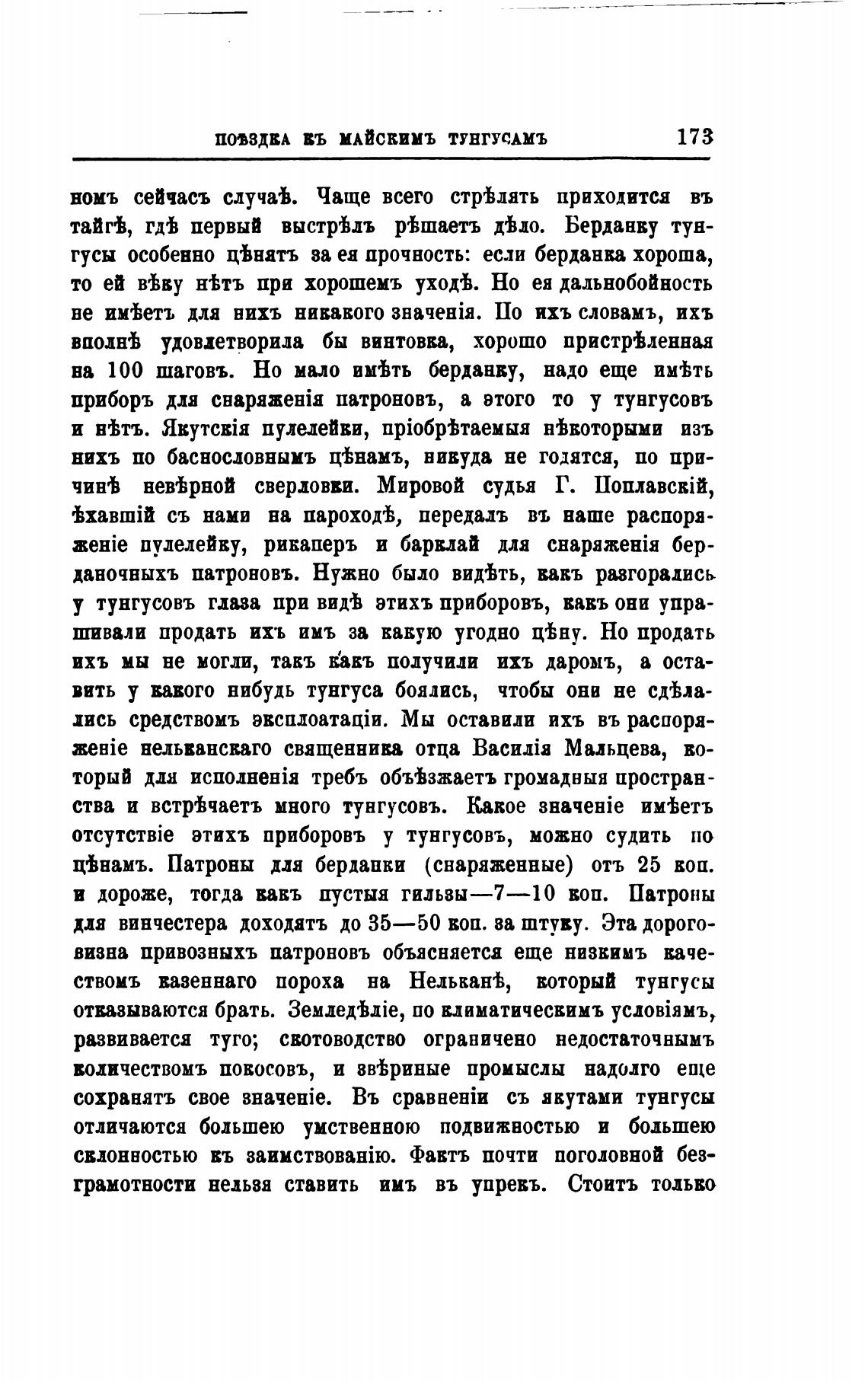 ПОѢЗДКА КЪ МАЙСКИМЪ ТУНГУСАМЪ 173

номъ сейчасъ случаѣ. Чаще всего стрѣлять приходится въ тайгѣ, гдѣ первый выстрѣлъ рѣшаетъ дѣло. Берданку тунгусы особенно цѣнятъ за ея прочность: если берданка хороша, то ей вѣку нѣтъ при хорошемъ уходѣ. Но ея дальнобойность не имѣетъ для нихъ никакого значенія. По ихъ словамъ, ихъ вполнѣ удовлетворила бы винтовка, хорошо пристрѣленная на 100 шаговъ. Но мало имѣть берданку, надо еще имѣть приборъ для снаряженія патроновъ, а этого то у тунгусовъ и нѣтъ. Якутскія пулелейки, пріобрѣтаемыя нѣкоторыми изъ нихъ по баснословнымъ цѣнамъ, никуда не годятся, по причинѣ невѣрной сверловки. Мировой судья Г. Поплавскій, ѣхавшій съ нами на пароходѣ, передалъ въ наше распоряженіе пулелейку, рикаперъ и барклай для снаряженія берданочныхъ патроновъ. Нужно было видѣть, какъ разгорались у тунгусовъ глаза при видѣ этихъ приборовъ, какъ они упрашивали продать ихъ имъ за какую угодно цѣну. Но продать ихъ мы не могли, такъ какъ получили ихъ даромъ, а оставить у какого нибудь тунгуса боялись, чтобы они не сдѣлались средствомъ эксплоатаціи. Мы оставили ихъ въ распоряженіе нельканскаго священника отца Василія Мальцева, который для исполненія требъ объѣзжаетъ громадныя пространства и встрѣчаетъ много тунгусовъ. Какое значеніе имѣетъ отсутствіе этихъ приборовъ у тунгусовъ, можно судить по цѣнамъ. Патроны для берданки (снаряженные) отъ 25 коп. и дороже, тогда какъ пустыя гильзы—7—10 коп. Патроны для винчестера доходятъ до 35—50 коп. за штуку. Эта дороговизна привозныхъ патроновъ объясняется еще низкимъ качествомъ казеннаго пороха на Нельканѣ, который тунгусы отказываются брать. Земледѣліе, по климатическимъ условіямъ, развивается туго; скотоводство ограничено недостаточнымъ количествомъ покосовъ, и звѣриные промыслы надолго еще сохранятъ свое значеніе. Въ сравненіи съ якутами тунгусы отличаются большею умственною подвижностью и большею склонностью къ заимствованію. Фактъ почти поголовной безграмотности нельзя ставить имъ въ упрекъ. Стоитъ только